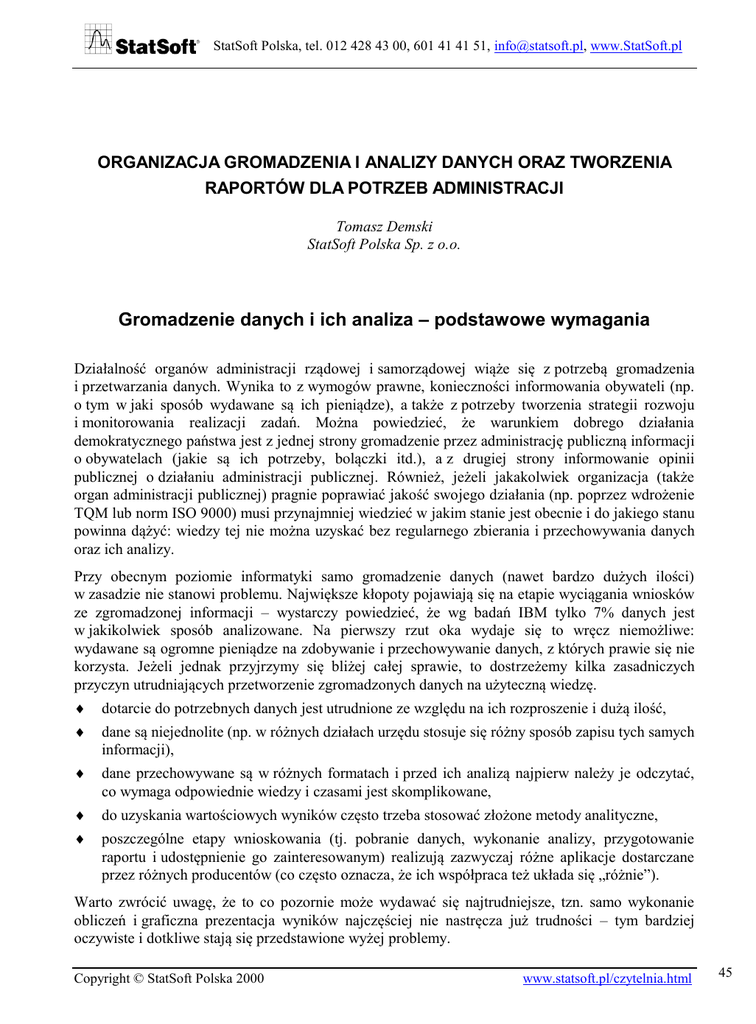 StatSoft® StatSoft Polska, tel. 012 428 43 00, 601 41 41 51, info@statsoft.pl, www.StatSoft.pl

ORGANIZACJA GROMADZENIA I ANALIZY DANYCH ORAZ TWORZENIA RAPORTÓW DLA POTRZEB ADMINISTRACJI

Tomasz Demski
StatSoft Polska Sp. z o.o.

Gromadzenie danych i ich analiza – podstawowe wymagania

Działalność organów administracji rządowej i samorządowej wiąże się z potrzebą gromadzenia i przetwarzania danych. Wynika to z wymogów prawne, konieczności informowania obywateli (np. o tym w jaki sposób wydawane są ich pieniądze), a także z potrzeby tworzenia strategii rozwoju i monitorowania realizacji zadań. Można powiedzieć, że warunkiem dobrego działania demokratycznego państwa jest z jednej strony gromadzenie przez administrację publiczną informacji o obywatelach (jakie są ich potrzeby, bolączki itd.), a z drugiej strony informowanie opinii publicznej o działaniu administracji publicznej. Również, jeżeli jakakolwiek organizacja (także organ administracji publicznej) pragnie poprawiać jakość swojego działania (np. poprzez wdrożenie TQM lub norm ISO 9000) musi przynajmniej wiedzieć w jakim stanie jest obecnie i do jakiego stanu powinna dążyć: wiedzy tej nie można uzyskać bez regularnego zbierania i przechowywania danych oraz ich analizy.

Przy obecnym poziomie informatyki samo gromadzenie danych (nawet bardzo dużych ilości) w zasadzie nie stanowi problemu. Największe kłopoty pojawiają się na etapie wyciągania wniosków ze zgromadzonej informacji – wystarczy powiedzieć, że wg badań IBM tylko 7% danych jest w jakikolwiek sposób analizowane. Na pierwszy rzut oka wydaje się to wręcz niemożliwe: wydawane są ogromne pieniądze na zdobywanie i przechowywanie danych, z których prawie się nie korzysta. Jeżeli jednak przyjrzymy się bliżej całej sprawie, to dostrzeżemy kilka zasadniczych przyczyn utrudniających przetworzenie zgromadzonych danych na użyteczną wiedzę.

♦ dotarcie do potrzebnych danych jest utrudnione ze względu na ich rozproszenie i dużą ilość,
♦ dane są niejednolite (np. w różnych działach urzędu stosuje się różny sposób zapisu tych samych informacji),
♦ dane przechowywane są w różnych formatach i przed ich analizą najpierw należy je odczytać, co wymaga odpowiednie wiedzy i czasami jest skomplikowane,
♦ do uzyskania wartościowych wyników często trzeba stosować złożone metody analityczne,
♦ poszczególne etapy wnioskowania (tj. pobranie danych, wykonanie analizy, przygotowanie raportu i udostępnienie go zainteresowanym) realizują zazwyczaj różne aplikacje dostarczane przez różnych producentów (co często oznacza, że ich współpraca też układa się „różnie”).

Warto zwrócić uwagę, że to co pozornie może wydawać się najtrudniejsze, tzn. samo wykonanie obliczeń i graficzna prezentacja wyników najczęściej nie nastręcza już trudności – tym bardziej oczywiste i dotkliwe stają się przedstawione wyżej problemy.

Copyright © StatSoft Polska 2000 www.statsoft.pl/czytelnia.html 45